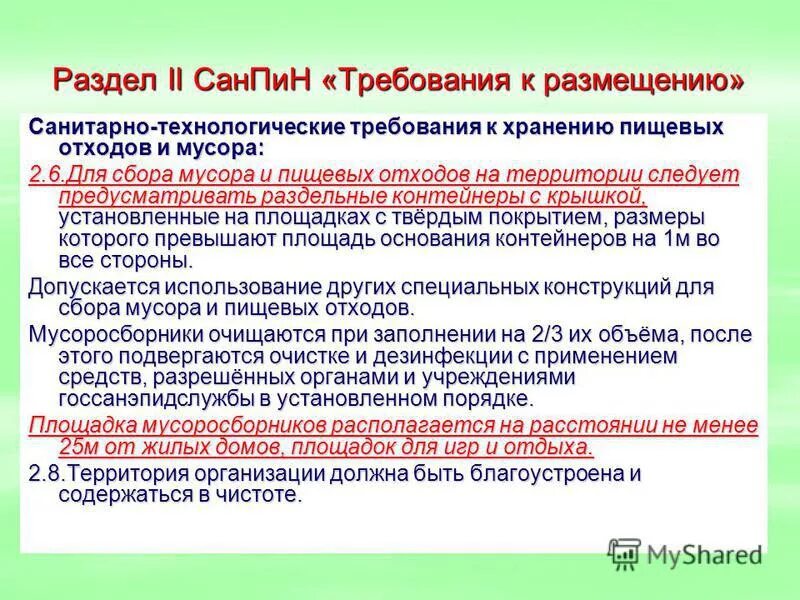 Раздел II СанПиН «Требования к размещению»

Санитарно-технологические требования к хранению пищевых отходов и мусора:

2.6.Для сбора мусора и пищевых отходов на территории следует предусматривать раздельные контейнеры с крышкой, установленные на площадках с твёрдым покрытием, размеры которого превышают площадь основания контейнеров на 1м во все стороны.

Допускается использование других специальных конструкций для сбора мусора и пищевых отходов.

Мусоросборники очищаются при заполнении на 2/3 их объёма, после этого подвергаются очистке и дезинфекции с применением средств, разрешённых органами и учреждениями госсанэпидслужбы в установленном порядке.

Площадка мусоросборников располагается на расстоянии не менее 25м от жилых домов, площадок для игр и отдыха.

2.8.Территория организации должна быть благоустроена и содержаться в чистоте.

MyShared